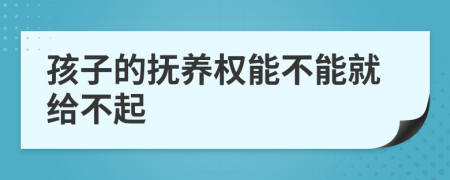 孩子的抚养权能不能就给不起